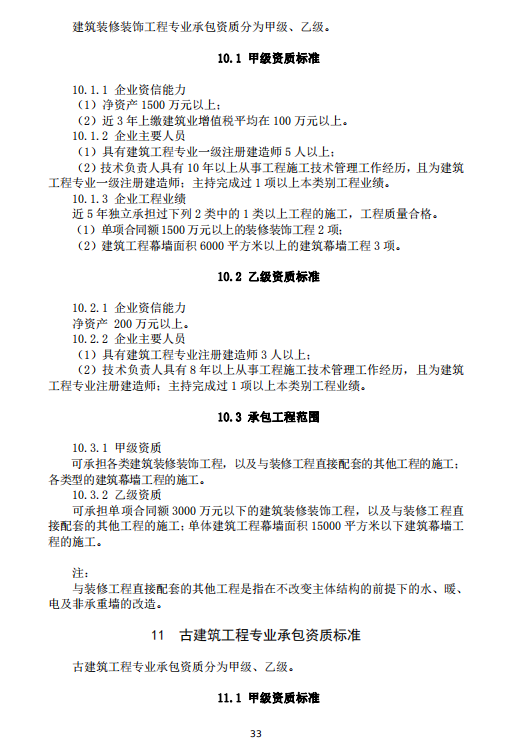 建筑装修装饰工程专业承包资质分为甲级、乙级。

10.1 甲级资质标准

10.1.1 企业资信能力
（1）净资产 1500 万元以上；
（2）近 3 年上缴建筑业增值税平均在 100 万元以上。
10.1.2 企业主要人员
（1）具有建筑工程专业一级注册建造师 5 人以上；
（2）技术负责人具有 10 年以上从事工程施工技术管理工作经历，且为建筑工程专业一级注册建造师；主持完成过 1 项以上本类别工程业绩。
10.1.3 企业工程业绩
近 5 年独立承担过下列 2 类中的 1 类以上工程的施工，工程质量合格。
（1）单项合同额 1500 万元以上的装修装饰工程 2 项；
（2）建筑工程幕墙面积 6000 平方米以上的建筑幕墙工程 3 项。

10.2 乙级资质标准

10.2.1 企业资信能力
净资产 200 万元以上。
10.2.2 企业主要人员
（1）具有建筑工程专业注册建造师 3 人以上；
（2）技术负责人具有 8 年以上从事工程施工技术管理工作经历，且为建筑工程专业注册建造师；主持完成过 1 项以上本类别工程业绩。

10.3 承包工程范围

10.3.1 甲级资质
可承担各类建筑装修装饰工程，以及与装修工程直接配套的其他工程的施工；各类型的建筑幕墙工程的施工。
10.3.2 乙级资质
可承担单项合同额 3000 万元以下的建筑装修装饰工程，以及与装修工程直接配套的其他工程的施工；单体建筑工程幕墙面积 15000 平方米以下建筑幕墙工程的施工。

注：
与装修工程直接配套的其他工程是指在不改变主体结构的前提下的水、暖、电及非承重墙的改造。

11 古建筑工程专业承包资质标准

古建筑工程专业承包资质分为甲级、乙级。

11.1 甲级资质标准

33